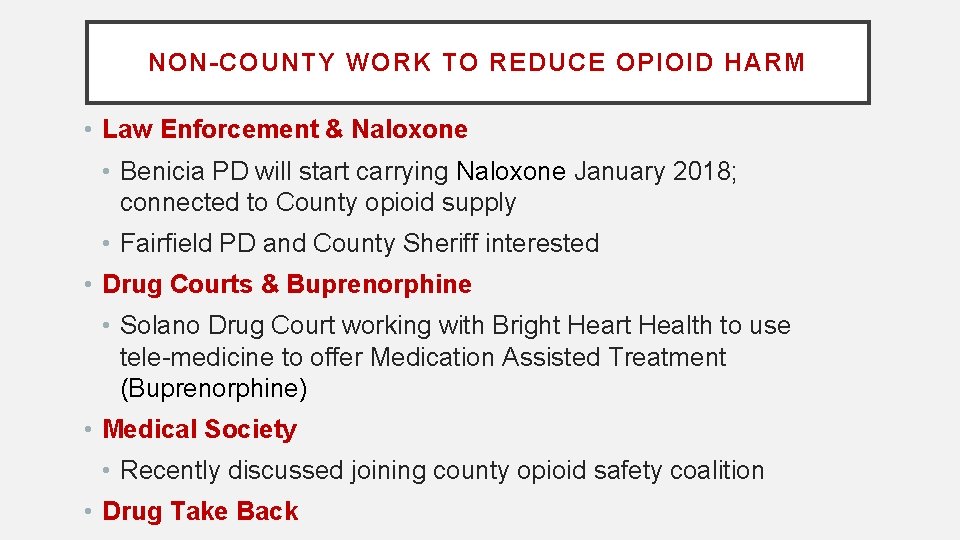 NON-COUNTY WORK TO REDUCE OPIOID HARM

• Law Enforcement & Naloxone
  • Benicia PD will start carrying Naloxone January 2018; connected to County opioid supply
  • Fairfield PD and County Sheriff interested
• Drug Courts & Buprenorphine
  • Solano Drug Court working with Bright Heart Health to use tele-medicine to offer Medication Assisted Treatment (Buprenorphine)
• Medical Society
  • Recently discussed joining county opioid safety coalition
• Drug Take Back